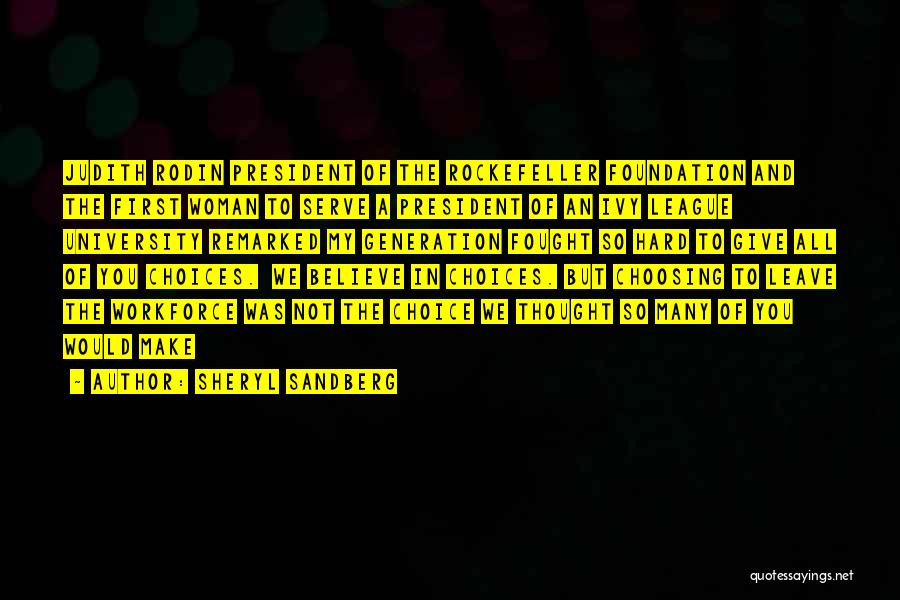 JUDITH RODIN PRESIDENT OF THE ROCKEFELLER FOUNDATION AND THE FIRST WOMAN TO SERVE A PRESIDENT OF AN IVY LEAGUE UNIVERSITY REMARKED MY GENERATION FOUGHT SO HARD TO GIVE ALL OF YOU CHOICES. WE BELIEVE IN CHOICES. BUT CHOOSING TO LEAVE THE WORKFORCE WAS NOT THE CHOICE WE THOUGHT SO MANY OF YOU WOULD MAKE

- AUTHOR: SHERYL SANDBERG

quotessayings.net